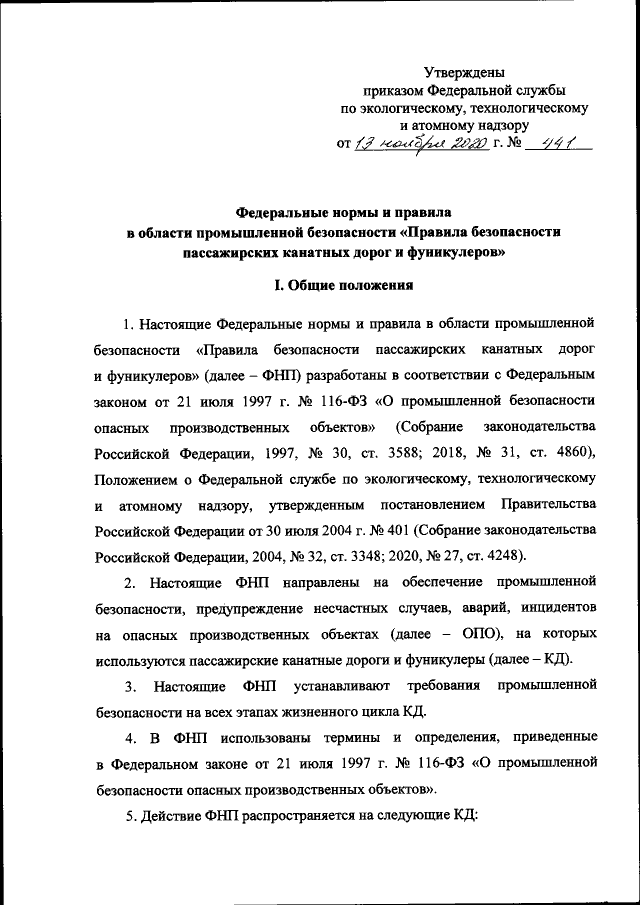 Утверждены
приказом Федеральной службы
по экологическому, технологическому
и атомному надзору
от 13 ноября 2020 г. № 441

Федеральные нормы и правила
в области промышленной безопасности «Правила безопасности
пассажирских канатных дорог и фуникулеров»

I. Общие положения

1. Настоящие Федеральные нормы и правила в области промышленной безопасности «Правила безопасности пассажирских канатных дорог и фуникулеров» (далее – ФНП) разработаны в соответствии с Федеральным законом от 21 июля 1997 г. № 116-ФЗ «О промышленной безопасности опасных производственных объектов» (Собрание законодательства Российской Федерации, 1997, № 30, ст. 3588; 2018, № 31, ст. 4860), Положением о Федеральной службе по экологическому, технологическому и атомному надзору, утвержденным постановлением Правительства Российской Федерации от 30 июля 2004 г. № 401 (Собрание законодательства Российской Федерации, 2004, № 32, ст. 3348; 2020, № 27, ст. 4248).

2. Настоящие ФНП направлены на обеспечение промышленной безопасности, предупреждение несчастных случаев, аварий, инцидентов на опасных производственных объектах (далее – ОПО), на которых используются пассажирские канатные дороги и фуникулеры (далее – КД).

3. Настоящие ФНП устанавливают требования промышленной безопасности на всех этапах жизненного цикла КД.

4. В ФНП использованы термины и определения, приведенные в Федеральном законе от 21 июля 1997 г. № 116-ФЗ «О промышленной безопасности опасных производственных объектов».

5. Действие ФНП распространяется на следующие КД: